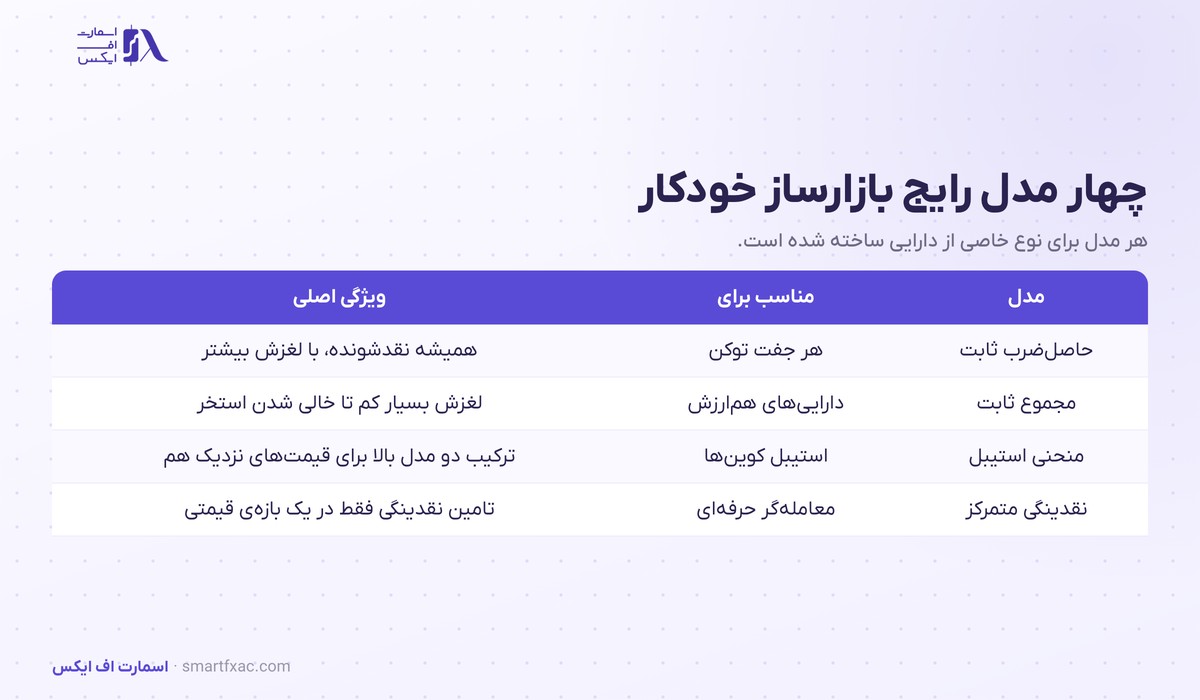 اسمارت
اف
ایکس

چهار مدل رایج بازارساز خودکار

هر مدل برای نوع خاصی از دارایی ساخته شده است.

| مدل | مناسب برای | ویژگی اصلی |
|---|---|---|
| حاصل‌ضرب ثابت | هر جفت توکن | همیشه نقدشونده، با لغزش بیشتر |
| مجموع ثابت | دارایی‌های هم‌ارزش | لغزش بسیار کم تا خالی شدن استخر |
| منحنی استیبل | استیبل کوین‌ها | ترکیب دو مدل بالا برای قیمت‌های نزدیک هم |
| نقدینگی متمرکز | معامله‌گر حرفه‌ای | تامین نقدینگی فقط در یک بازه‌ی قیمتی |

اسمارت اف ایکس · smartfxac.com